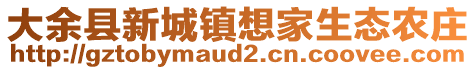 大余县新城镇想家生态农庄
http://gztobymaud2.cn.coovee.com